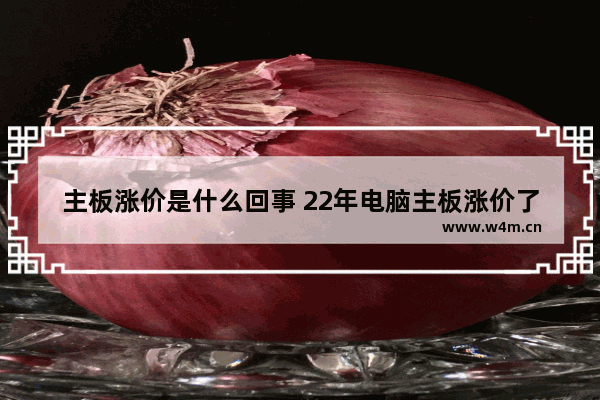 主板涨价是什么回事 22年电脑主板涨价了

www.w4m.cn